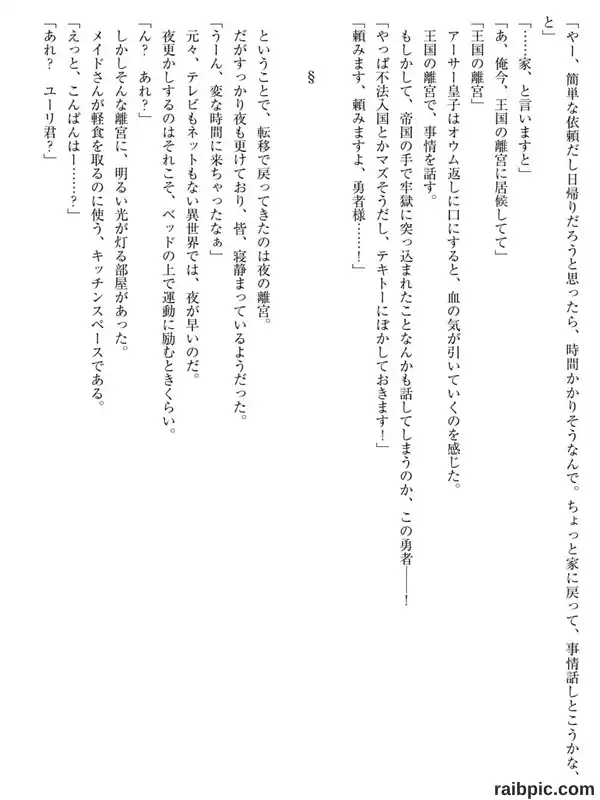 「やー、簡単な依頼だし日帰りだろうと思ったら、時間かかりそうなんで。ちょっと家に戻って、事情話しとこうかな、と」

「……家、と言いますと」

「あ、俺今、王国の離宮に居候してて」

「王国の離宮」

アーサー皇子はオウム返しに口にすると、血の気が引いていくのを感じた。

王国の離宮で、事情を話す。

もしかして、帝国の手で牢獄に突っ込まれたことなんかも話してしまうのか、この勇者――！

「やっぱ不法入国とかマズそうだし、テキトーにぼかしておきます！」

「頼みます、頼みますよ、勇者様……！」

§

ということで、転移で戻ってきたのは夜の離宮。

だがすっかり夜も更けており、皆、寝静まっているようだった。

「うーん、変な時間に来ちゃったなぁ」

元々、テレビもネットもない異世界では、夜が早いのだ。

夜更かしするのはそれこそ、ベッドの上で運動に励むときくらい。

「ん？　あれ？」

しかしそんな離宮に、明るい光が灯る部屋があった。

メイドさんが軽食を取るのに使う、キッチンスペースである。

「えっと、こんばんはー……？」

「あれ？　ユーリ君？」

raibpic.com